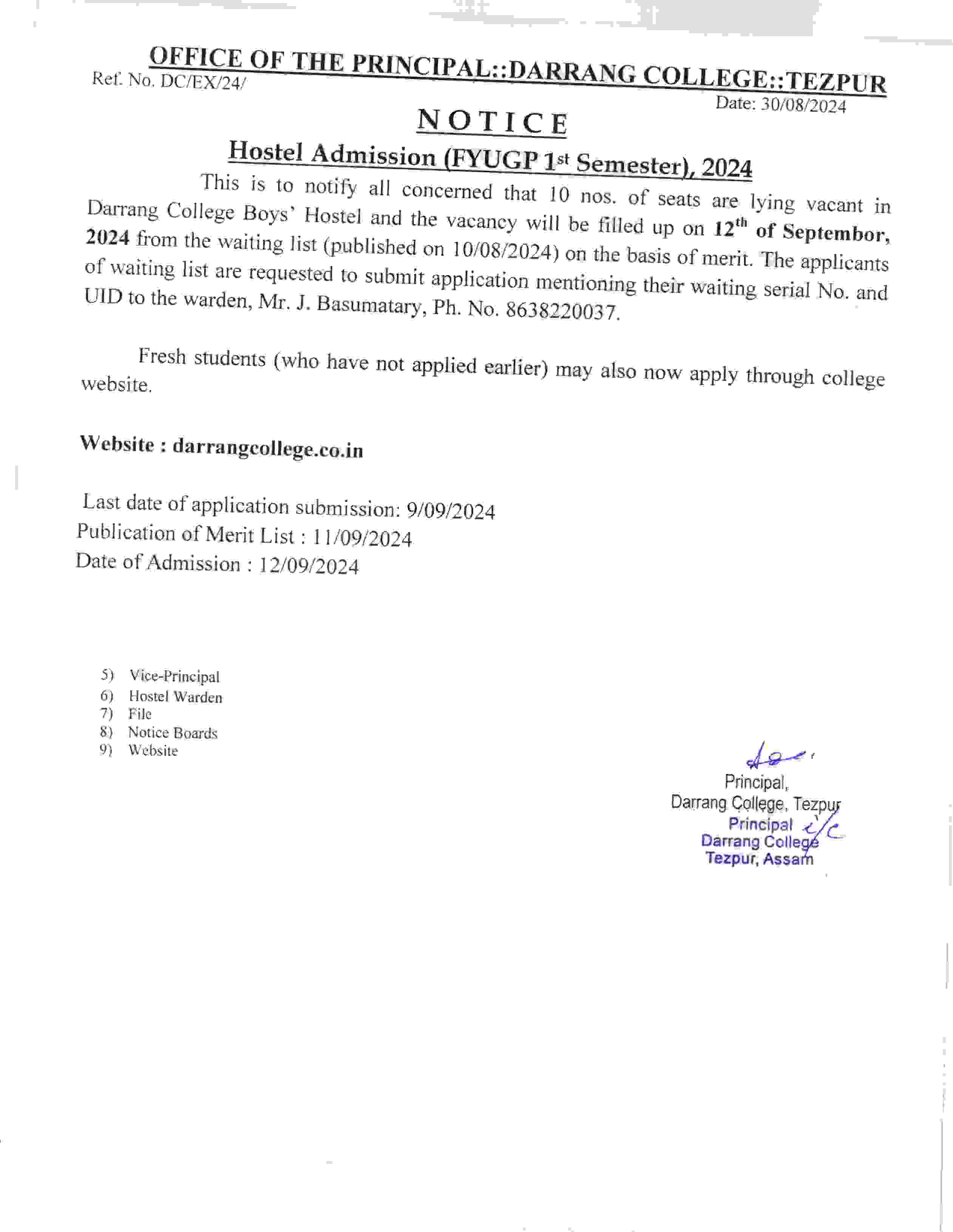 OFFICE OF THE PRINCIPAL::DARRANG COLLEGE::TEZPUR

Ref. No. DC/EX/24/

Date: 30/08/2024

NOTICE

Hostel Admission (FYUGP 1st Semester), 2024

This is to notify all concerned that 10 nos. of seats are lying vacant in Darrang College Boys' Hostel and the vacancy will be filled up on 12th of Septembor, 2024 from the waiting list (published on 10/08/2024) on the basis of merit. The applicants of waiting list are requested to submit application mentioning their waiting serial No. and UID to the warden, Mr. J. Basumatary, Ph. No. 8638220037.

Fresh students (who have not applied earlier) may also now apply through college website.

Website : darrangcollege.co.in

Last date of application submission: 9/09/2024
Publication of Merit List : 11/09/2024
Date of Admission : 12/09/2024

5) Vice-Principal
6) Hostel Warden
7) File
8) Notice Boards
9) Website

Principal,
Darrang College, Tezpur
Principal i/c
Darrang College
Tezpur, Assam